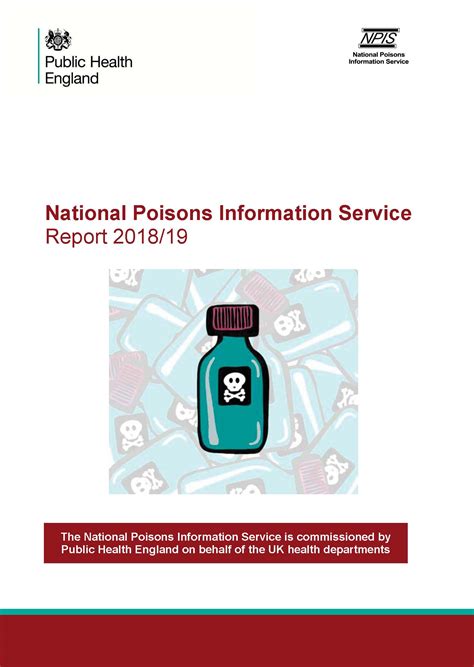 Public Health England

NPIS
National Poisons Information Service

National Poisons Information Service
Report 2018/19

The National Poisons Information Service is commissioned by Public Health England on behalf of the UK health departments